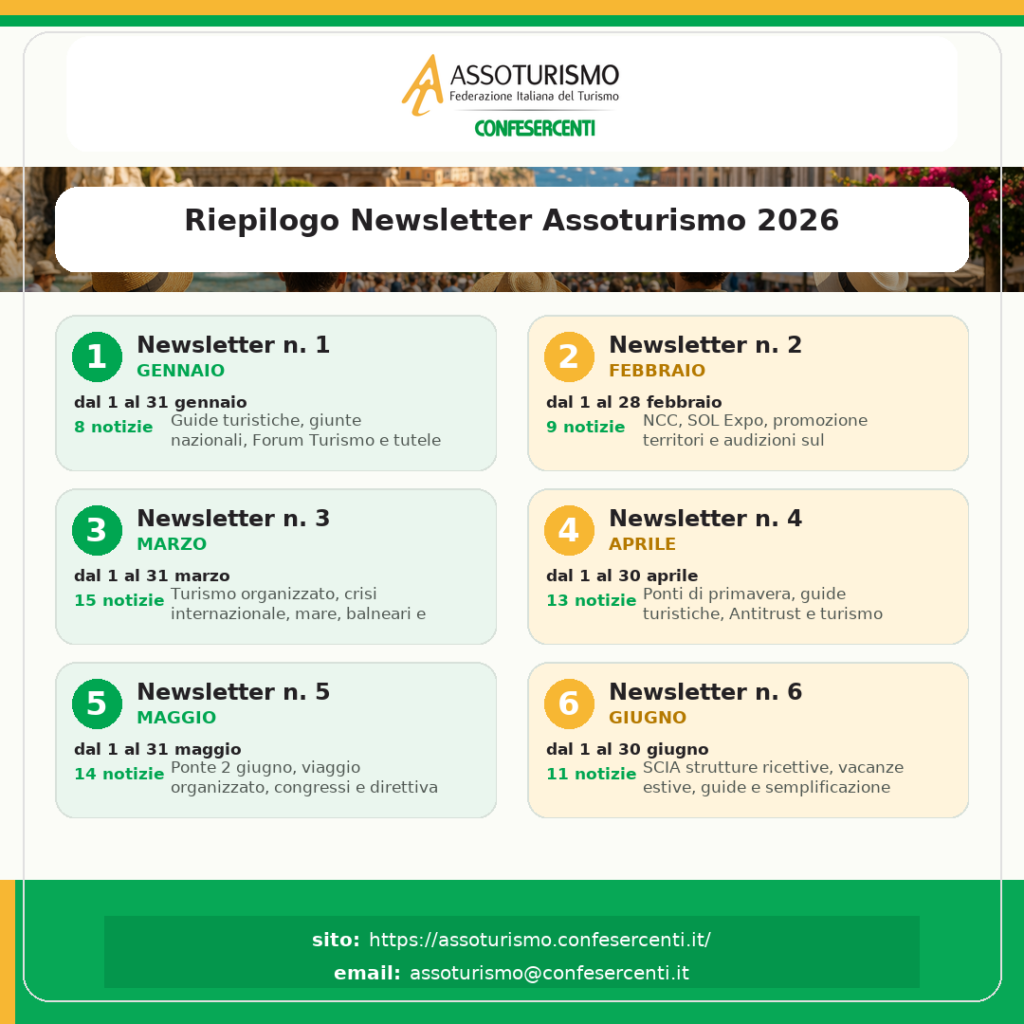 ASSOTURISMO
Federazione Italiana del Turismo
CONFESERCENTI

Riepilogo Newsletter Assoturismo 2026

1 Newsletter n. 1
GENNAIO
dal 1 al 31 gennaio
8 notizie Guide turistiche, giunte nazionali, Forum Turismo e tutele

2 Newsletter n. 2
FEBBRAIO
dal 1 al 28 febbraio
9 notizie NCC, SOL Expo, promozione territori e audizioni sul

3 Newsletter n. 3
MARZO
dal 1 al 31 marzo
15 notizie Turismo organizzato, crisi internazionale, mare, balneari e

4 Newsletter n. 4
APRILE
dal 1 al 30 aprile
13 notizie Ponti di primavera, guide turistiche, Antitrust e turismo

5 Newsletter n. 5
MAGGIO
dal 1 al 31 maggio
14 notizie Ponte 2 giugno, viaggio organizzato, congressi e direttiva

6 Newsletter n. 6
GIUGNO
dal 1 al 30 giugno
11 notizie SCIA strutture ricettive, vacanze estive, guide e semplificazione

sito: https://assoturismo.confesercenti.it/
email: assoturismo@confesercenti.it